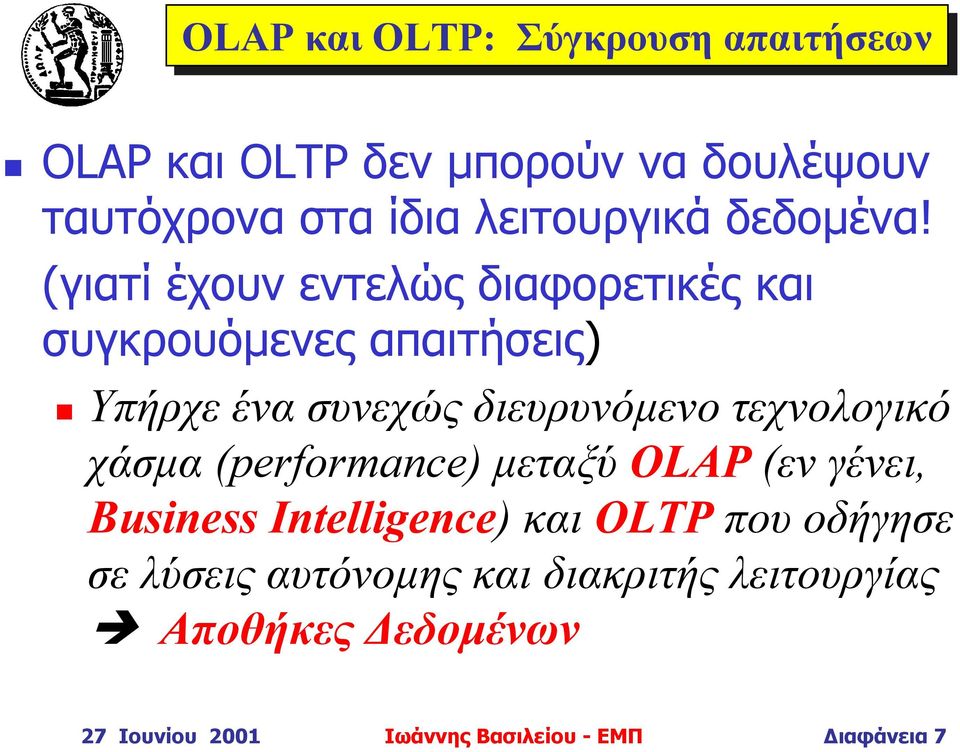 OLAP και OLTP: Σύγκρουση απαιτήσεων

OLAP και OLTP δεν μπορούν να δουλέψουν ταυτόχρονα στα ίδια λειτουργικά δεδομένα! (γιατί έχουν εντελώς διαφορετικές και συγκρουόμενες απαιτήσεις)

Υπήρχε ένα συνεχώς διευρυνόμενο τεχνολογικό χάσμα (performance) μεταξύ OLAP (εν γένει, Business Intelligence) και OLTP που οδήγησε σε λύσεις αυτόνομης και διακριτής λειτουργίας ➔ Αποθήκες Δεδομένων

27 Ιουνίου 2001 Ιωάννης Βασιλείου - ΕΜΠ Διαφάνεια 7